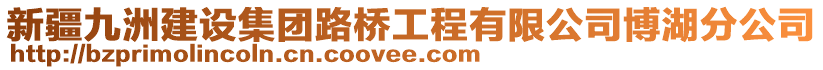 新疆九洲建设集团路桥工程有限公司博湖分公司
http://bzprimolincoln.cn.coovee.com